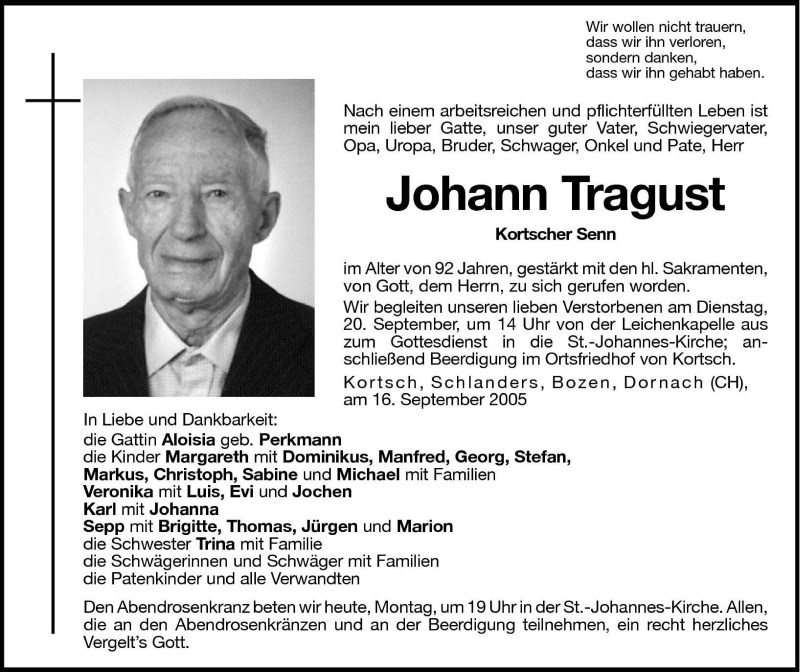 Wir wollen nicht trauern,
dass wir ihn verloren,
sondern danken,
dass wir ihn gehabt haben.

Nach einem arbeitsreichen und pflichterfüllten Leben ist mein lieber Gatte, unser guter Vater, Schwiegervater, Opa, Uropa, Bruder, Schwager, Onkel und Pate, Herr

Johann Tragust

Kortscher Senn

im Alter von 92 Jahren, gestärkt mit den hl. Sakramenten, von Gott, dem Herrn, zu sich gerufen worden.

Wir begleiten unseren lieben Verstorbenen am Dienstag, 20. September, um 14 Uhr von der Leichenkapelle aus zum Gottesdienst in die St.-Johannes-Kirche; anschließend Beerdigung im Ortsfriedhof von Kortsch.

Kortsch, Schlanders, Bozen, Dornach (CH), am 16. September 2005

In Liebe und Dankbarkeit:
die Gattin Aloisia geb. Perkmann
die Kinder Margareth mit Dominikus, Manfred, Georg, Stefan, Markus, Christoph, Sabine und Michael mit Familien
Veronika mit Luis, Evi und Jochen
Karl mit Johanna
Sepp mit Brigitte, Thomas, Jürgen und Marion
die Schwester Trina mit Familie
die Schwägerinnen und Schwäger mit Familien
die Patenkinder und alle Verwandten

Den Abendrosenkranz beten wir heute, Montag, um 19 Uhr in der St.-Johannes-Kirche. Allen, die an den Abendrosenkränzen und an der Beerdigung teilnehmen, ein recht herzliches Vergelt's Gott.